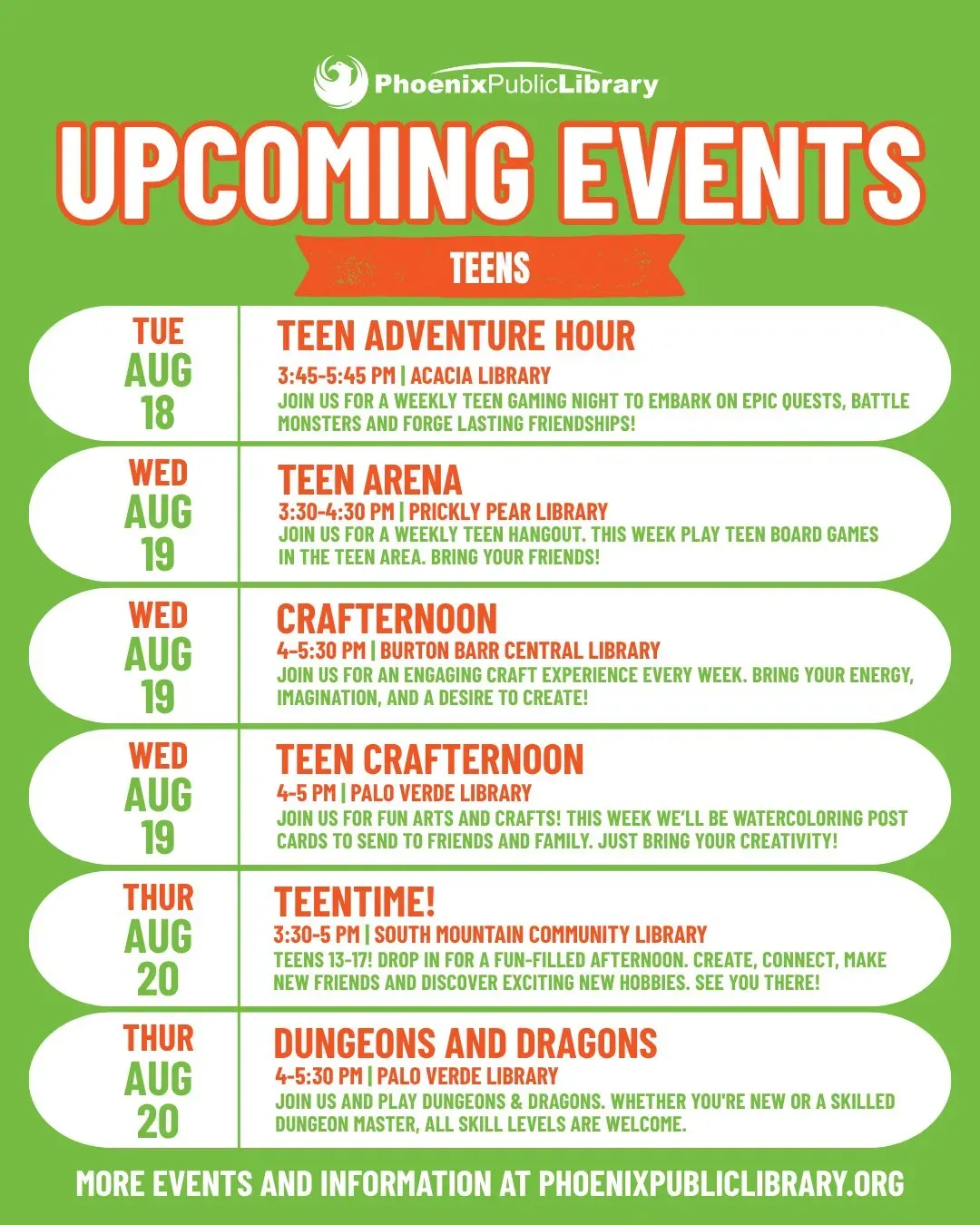 PhoenixPublicLibrary

UPCOMING EVENTS

TEENS

TUE
AUG
18

TEEN ADVENTURE HOUR
3:45-5:45 PM | ACACIA LIBRARY
JOIN US FOR A WEEKLY TEEN GAMING NIGHT TO EMBARK ON EPIC QUESTS, BATTLE MONSTERS AND FORGE LASTING FRIENDSHIPS!

WED
AUG
19

TEEN ARENA
3:30-4:30 PM | PRICKLY PEAR LIBRARY
JOIN US FOR A WEEKLY TEEN HANGOUT. THIS WEEK PLAY TEEN BOARD GAMES IN THE TEEN AREA. BRING YOUR FRIENDS!

WED
AUG
19

CRAFTERNOON
4-5:30 PM | BURTON BARR CENTRAL LIBRARY
JOIN US FOR AN ENGAGING CRAFT EXPERIENCE EVERY WEEK. BRING YOUR ENERGY, IMAGINATION, AND A DESIRE TO CREATE!

WED
AUG
19

TEEN CRAFTERNOON
4-5 PM | PALO VERDE LIBRARY
JOIN US FOR FUN ARTS AND CRAFTS! THIS WEEK WE'LL BE WATERCOLORING POST CARDS TO SEND TO FRIENDS AND FAMILY. JUST BRING YOUR CREATIVITY!

THUR
AUG
20

TEENTIME!
3:30-5 PM | SOUTH MOUNTAIN COMMUNITY LIBRARY
TEENS 13-17! DROP IN FOR A FUN-FILLED AFTERNOON. CREATE, CONNECT, MAKE NEW FRIENDS AND DISCOVER EXCITING NEW HOBBIES. SEE YOU THERE!

THUR
AUG
20

DUNGEONS AND DRAGONS
4-5:30 PM | PALO VERDE LIBRARY
JOIN US AND PLAY DUNGEONS & DRAGONS. WHETHER YOU'RE NEW OR A SKILLED DUNGEON MASTER, ALL SKILL LEVELS ARE WELCOME.

MORE EVENTS AND INFORMATION AT PHOENIXPUBLICLIBRARY.ORG